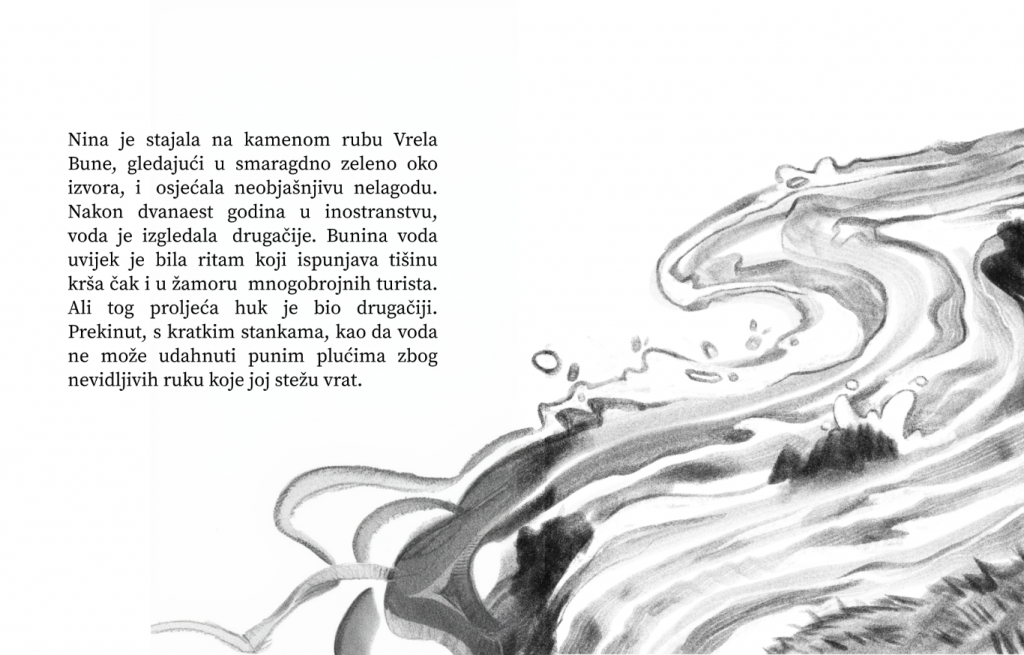 Nina je stajala na kamenom rubu Vrela Bune, gledajući u smaragdno zeleno oko izvora, i osjećala neobjašnjivu nelagodu. Nakon dvanaest godina u inostranstvu, voda je izgledala drugačije. Bunina voda uvijek je bila ritam koji ispunjava tišinu krša čak i u žamoru mnogobrojnih turista. Ali tog proljeća huk je bio drugačiji. Prekinut, s kratkim stankama, kao da voda ne može udahnuti punim plućima zbog nevidljivih ruku koje joj stežu vrat.